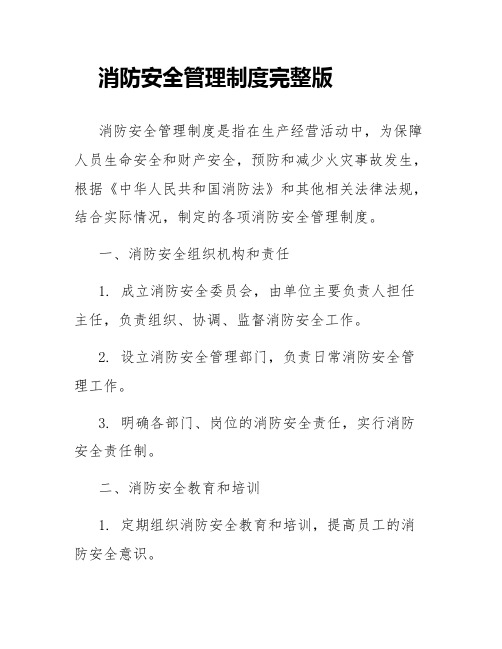 消防安全管理制度完整版

消防安全管理制度是指在生产经营活动中，为保障人员生命安全和财产安全，预防和减少火灾事故发生，根据《中华人民共和国消防法》和其他相关法律法规，结合实际情况，制定的各项消防安全管理制度。

一、消防安全组织机构和责任

1. 成立消防安全委员会，由单位主要负责人担任主任，负责组织、协调、监督消防安全工作。

2. 设立消防安全管理部门，负责日常消防安全管理工作。

3. 明确各部门、岗位的消防安全责任，实行消防安全责任制。

二、消防安全教育和培训

1. 定期组织消防安全教育和培训，提高员工的消防安全意识。